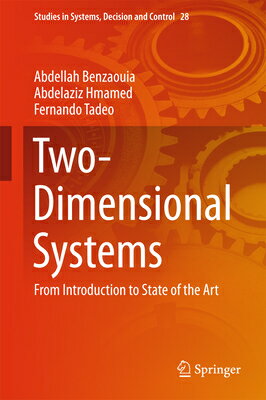 Studies in Systems, Decision and Control 28

Abdellah Benzaouia
Abdelaziz Hmamed
Fernando Tadeo

Two-Dimensional Systems

From Introduction to State of the Art

Springer